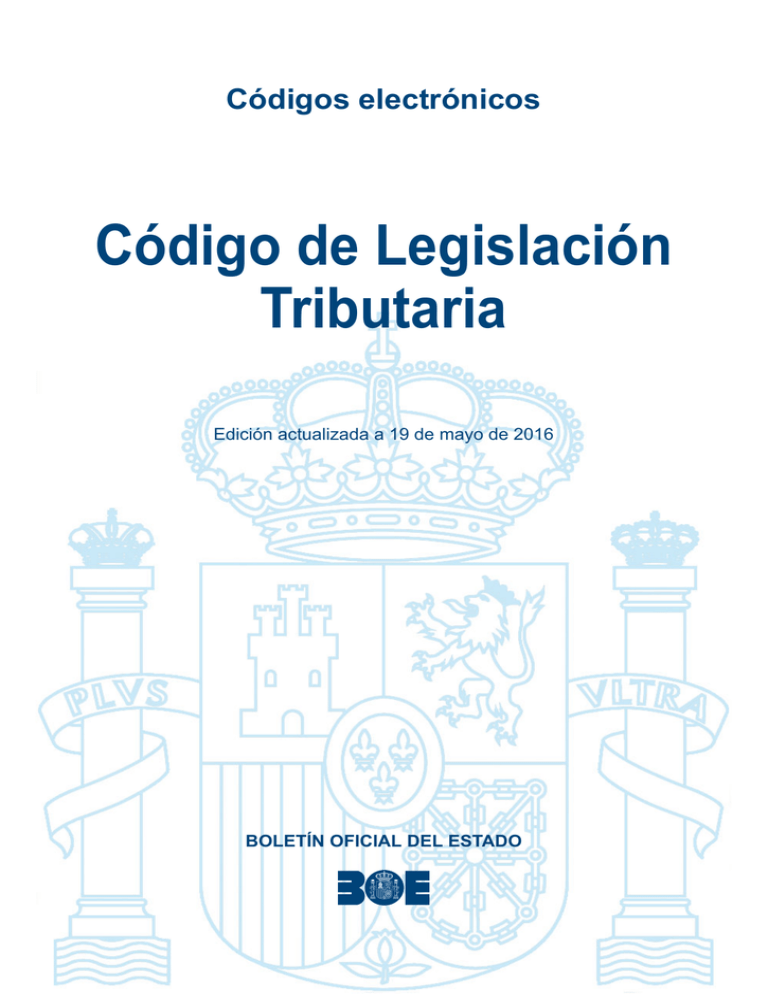 Códigos electrónicos

Código de Legislación Tributaria

Edición actualizada a 19 de mayo de 2016

PLVS

VLTRA

BOLETÍN OFICIAL DEL ESTADO

BOE